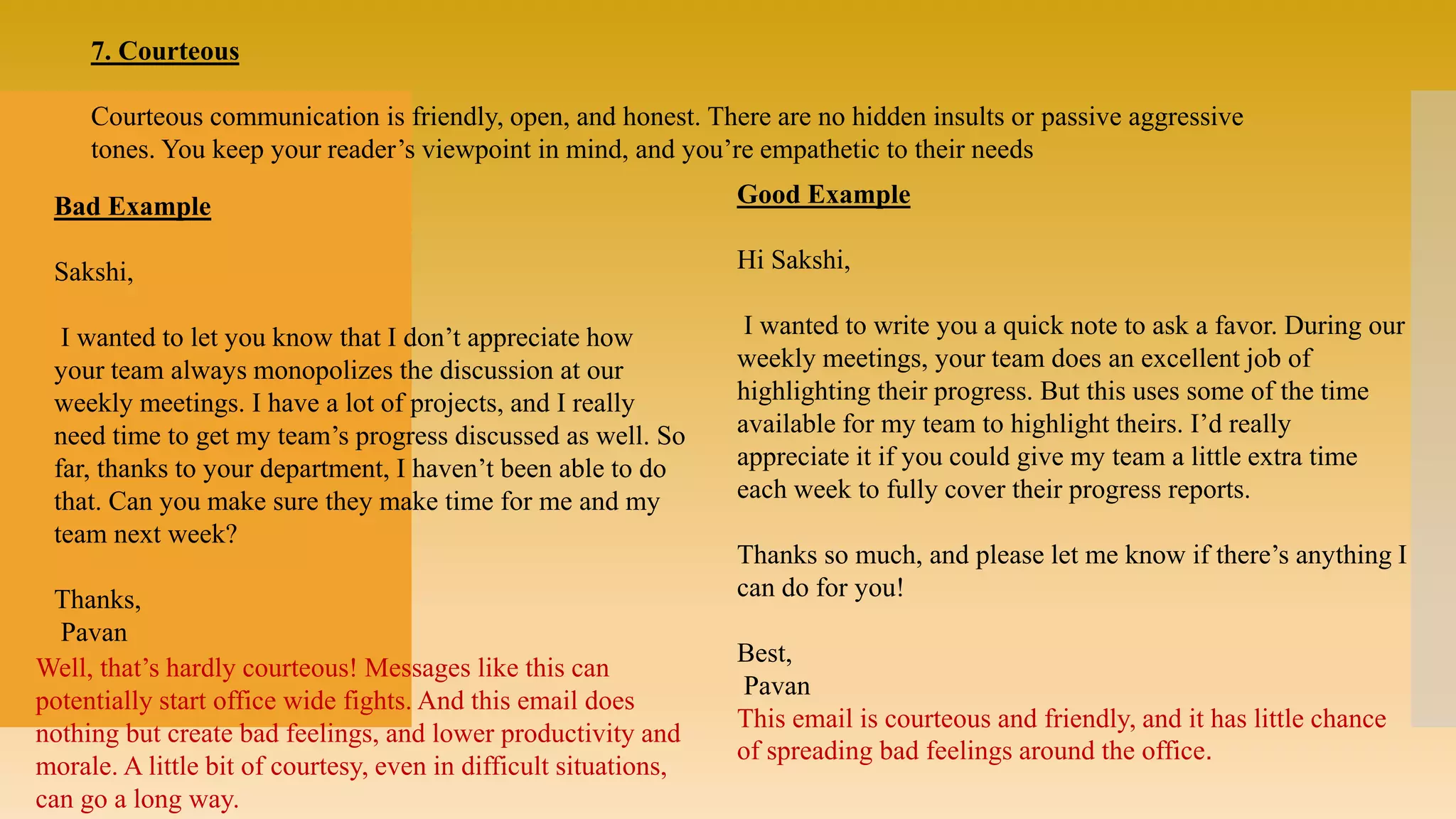 7. Courteous

Courteous communication is friendly, open, and honest. There are no hidden insults or passive aggressive tones. You keep your reader's viewpoint in mind, and you're empathetic to their needs

Bad Example

Sakshi,

I wanted to let you know that I don't appreciate how your team always monopolizes the discussion at our weekly meetings. I have a lot of projects, and I really need time to get my team's progress discussed as well. So far, thanks to your department, I haven't been able to do that. Can you make sure they make time for me and my team next week?

Thanks,
Pavan

Well, that's hardly courteous! Messages like this can potentially start office wide fights. And this email does nothing but create bad feelings, and lower productivity and morale. A little bit of courtesy, even in difficult situations, can go a long way.

Good Example

Hi Sakshi,

I wanted to write you a quick note to ask a favor. During our weekly meetings, your team does an excellent job of highlighting their progress. But this uses some of the time available for my team to highlight theirs. I'd really appreciate it if you could give my team a little extra time each week to fully cover their progress reports.

Thanks so much, and please let me know if there's anything I can do for you!

Best,
Pavan

This email is courteous and friendly, and it has little chance of spreading bad feelings around the office.